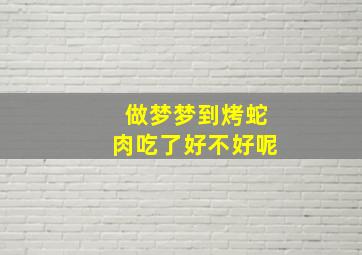 做梦梦到烤蛇
肉吃了好不好呢